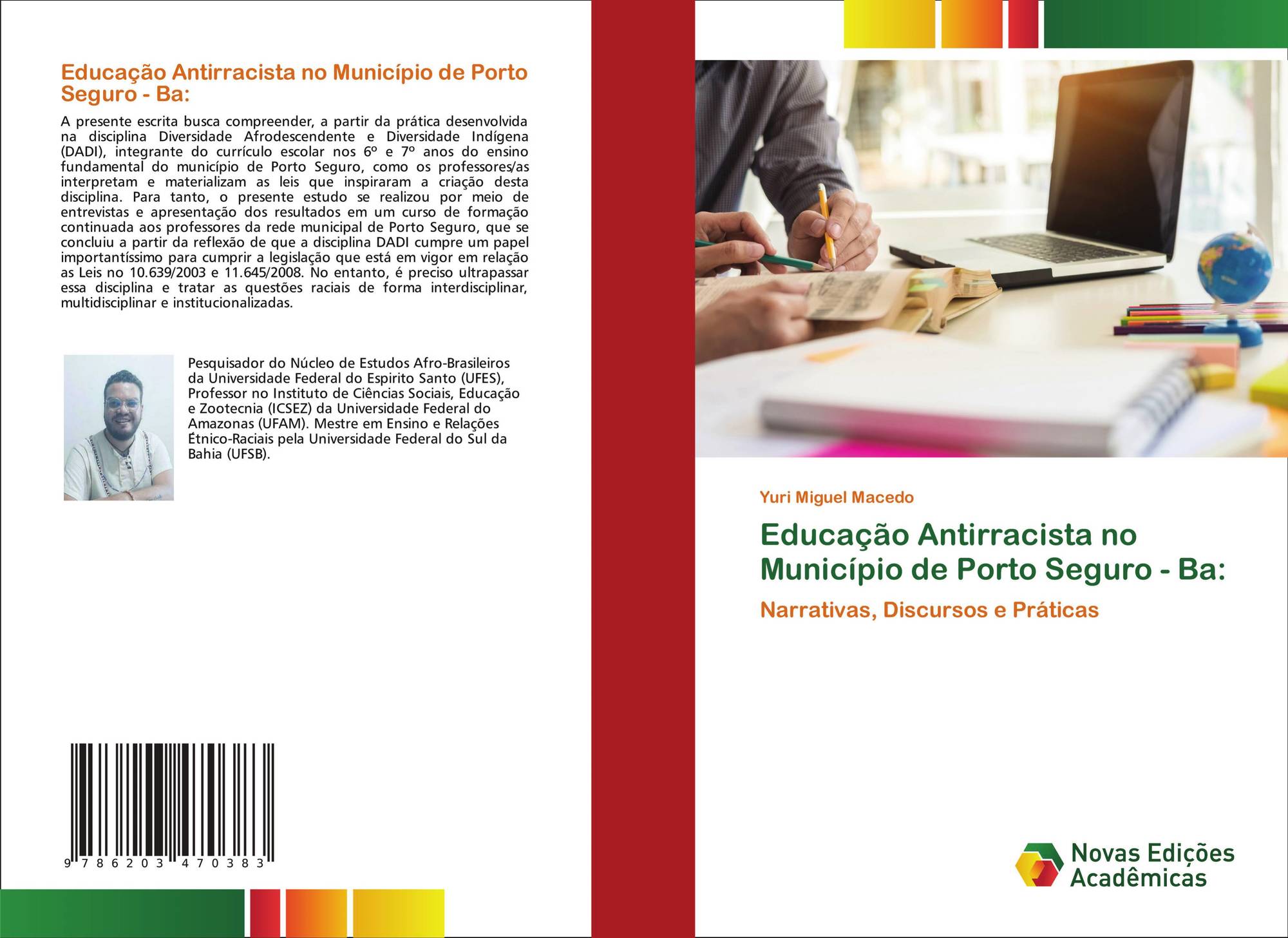 Educação Antirracista no Município de Porto Seguro - Ba:

A presente escrita busca compreender, a partir da prática desenvolvida na disciplina Diversidade Afrodescendente e Diversidade Indígena (DADI), integrante do currículo escolar nos 6º e 7º anos do ensino fundamental do município de Porto Seguro, como os professores/as interpretam e materializam as leis que inspiraram a criação desta disciplina. Para tanto, o presente estudo se realizou por meio de entrevistas e apresentação dos resultados em um curso de formação continuada aos professores da rede municipal de Porto Seguro, que se concluiu a partir da reflexão de que a disciplina DADI cumpre um papel importantíssimo para cumprir a legislação que está em vigor em relação as Leis no 10.639/2003 e 11.645/2008. No entanto, é preciso ultrapassar essa disciplina e tratar as questões raciais de forma interdisciplinar, multidisciplinar e institucionalizadas.

Pesquisador do Núcleo de Estudos Afro-Brasileiros da Universidade Federal do Espirito Santo (UFES), Professor no Instituto de Ciências Sociais, Educação e Zootecnia (ICSEZ) da Universidade Federal do Amazonas (UFAM). Mestre em Ensino e Relações Étnico-Raciais pela Universidade Federal do Sul da Bahia (UFSB).

9 786203 470383

Yuri Miguel Macedo

Educação Antirracista no Município de Porto Seguro - Ba:

Narrativas, Discursos e Práticas

Novas Edições Acadêmicas